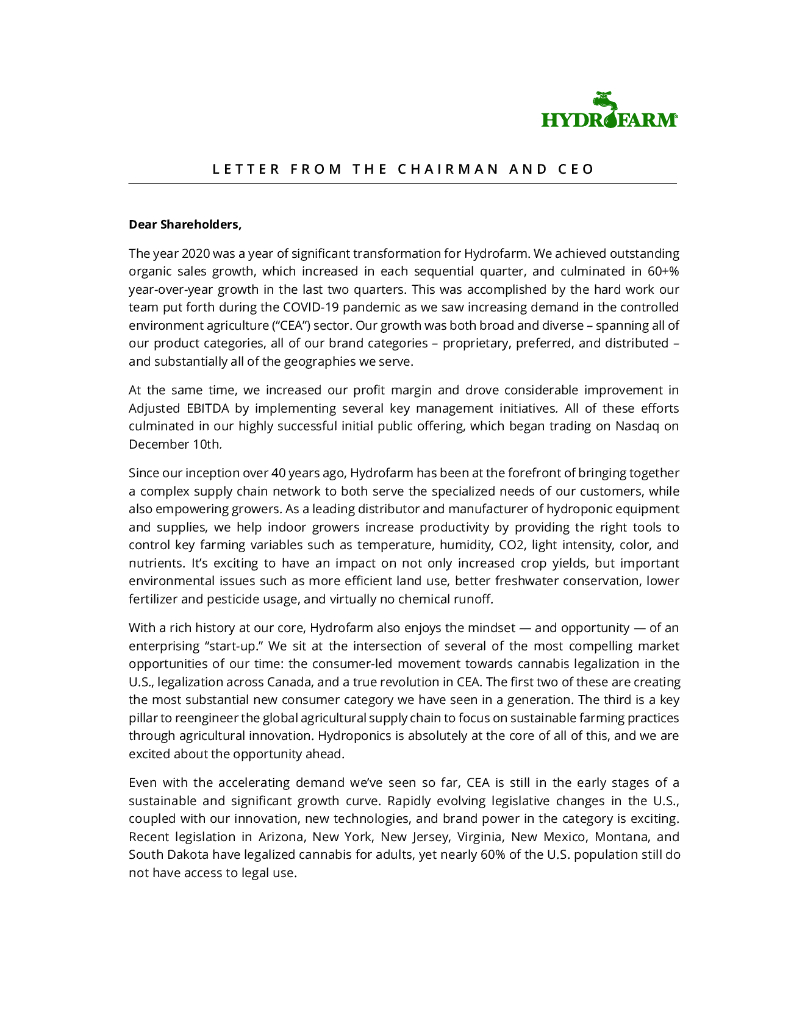 HYDROFARM

LETTER FROM THE CHAIRMAN AND CEO

Dear Shareholders,

The year 2020 was a year of significant transformation for Hydrofarm. We achieved outstanding organic sales growth, which increased in each sequential quarter, and culminated in 60+% year-over-year growth in the last two quarters. This was accomplished by the hard work our team put forth during the COVID-19 pandemic as we saw increasing demand in the controlled environment agriculture ("CEA") sector. Our growth was both broad and diverse – spanning all of our product categories, all of our brand categories – proprietary, preferred, and distributed – and substantially all of the geographies we serve.

At the same time, we increased our profit margin and drove considerable improvement in Adjusted EBITDA by implementing several key management initiatives. All of these efforts culminated in our highly successful initial public offering, which began trading on Nasdaq on December 10th.

Since our inception over 40 years ago, Hydrofarm has been at the forefront of bringing together a complex supply chain network to both serve the specialized needs of our customers, while also empowering growers. As a leading distributor and manufacturer of hydroponic equipment and supplies, we help indoor growers increase productivity by providing the right tools to control key farming variables such as temperature, humidity, CO2, light intensity, color, and nutrients. It's exciting to have an impact on not only increased crop yields, but important environmental issues such as more efficient land use, better freshwater conservation, lower fertilizer and pesticide usage, and virtually no chemical runoff.

With a rich history at our core, Hydrofarm also enjoys the mindset — and opportunity — of an enterprising "start-up." We sit at the intersection of several of the most compelling market opportunities of our time: the consumer-led movement towards cannabis legalization in the U.S., legalization across Canada, and a true revolution in CEA. The first two of these are creating the most substantial new consumer category we have seen in a generation. The third is a key pillar to reengineer the global agricultural supply chain to focus on sustainable farming practices through agricultural innovation. Hydroponics is absolutely at the core of all of this, and we are excited about the opportunity ahead.

Even with the accelerating demand we've seen so far, CEA is still in the early stages of a sustainable and significant growth curve. Rapidly evolving legislative changes in the U.S., coupled with our innovation, new technologies, and brand power in the category is exciting. Recent legislation in Arizona, New York, New Jersey, Virginia, New Mexico, Montana, and South Dakota have legalized cannabis for adults, yet nearly 60% of the U.S. population still do not have access to legal use.